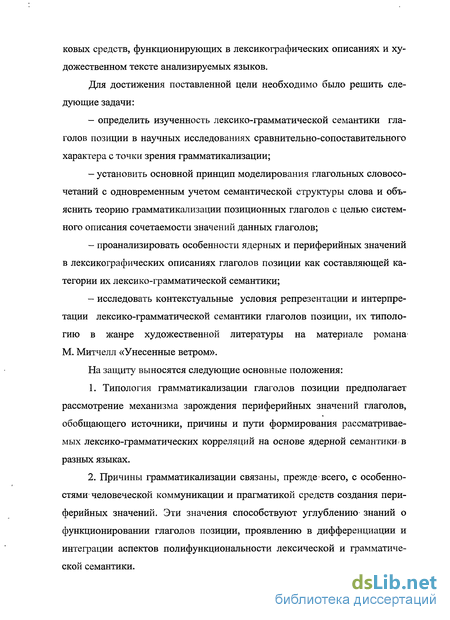 ковых средств, функционирующих в лексикографических описаниях и художественном тексте анализируемых языков.

Для достижения поставленной цели необходимо было решить следующие задачи:

– определить изученность лексико-грамматической семантики глаголов позиции в научных исследованиях сравнительно-сопоставительного характера с точки зрения грамматикализации;

– установить основной принцип моделирования глагольных словосочетаний с одновременным учетом семантической структуры слова и объяснить теорию грамматикализации позиционных глаголов с целью системного описания сочетаемости значений данных глаголов;

– проанализировать особенности ядерных и периферийных значений в лексикографических описаниях глаголов позиции как составляющей категории их лексико-грамматической семантики;

– исследовать контекстуальные условия репрезентации и интерпретации лексико-грамматической семантики глаголов позиции, их типологию в жанре художественной литературы на материале романа М. Митчелл «Унесенные ветром».

На защиту выносятся следующие основные положения:

1. Типология грамматикализации глаголов позиции предполагает рассмотрение механизма зарождения периферийных значений глаголов, обобщающего источники, причины и пути формирования рассматриваемых лексико-грамматических корреляций на основе ядерной семантики в разных языках.

2. Причины грамматикализации связаны, прежде всего, с особенностями человеческой коммуникации и прагматикой средств создания периферийных значений. Эти значения способствуют углублению знаний о функционировании глаголов позиции, проявлению в дифференциации и интеграции аспектов полифункциональности лексической и грамматической семантики.

dsLib.net
библиотека диссертаций